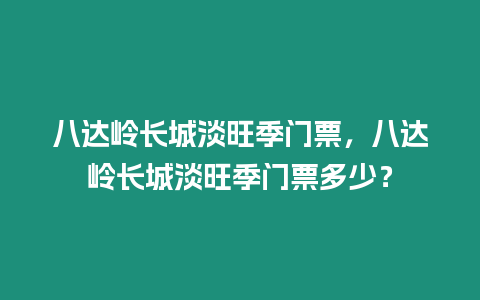 八达岭长城淡旺季门票，八达岭长城淡旺季门票多少？